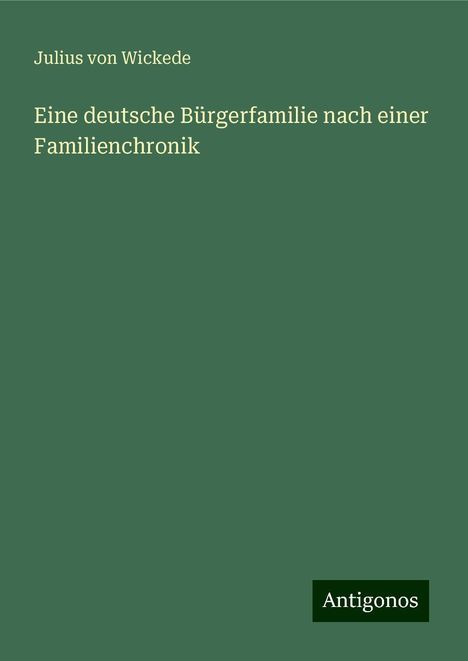 Julius von Wickede

Eine deutsche Bürgerfamilie nach einer Familienchronik

Antigonos